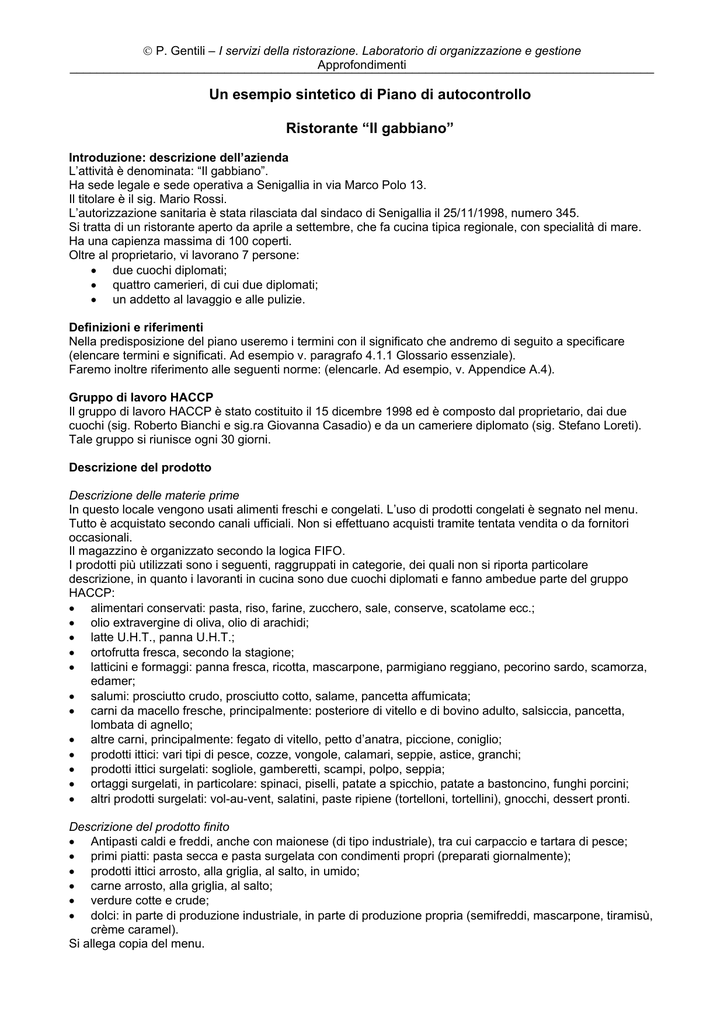 © P. Gentili – I servizi della ristorazione. Laboratorio di organizzazione e gestione
Approfondimenti

Un esempio sintetico di Piano di autocontrollo

Ristorante “Il gabbiano”

Introduzione: descrizione dell’azienda
L’attività è denominata: “Il gabbiano”.
Ha sede legale e sede operativa a Senigallia in via Marco Polo 13.
Il titolare è il sig. Mario Rossi.
L’autorizzazione sanitaria è stata rilasciata dal sindaco di Senigallia il 25/11/1998, numero 345.
Si tratta di un ristorante aperto da aprile a settembre, che fa cucina tipica regionale, con specialità di mare.
Ha una capienza massima di 100 coperti.
Oltre al proprietario, vi lavorano 7 persone:
• due cuochi diplomati;
• quattro camerieri, di cui due diplomati;
• un addetto al lavaggio e alle pulizie.

Definizioni e riferimenti
Nella predisposizione del piano useremo i termini con il significato che andremo di seguito a specificare (elencare termini e significati. Ad esempio v. paragrafo 4.1.1 Glossario essenziale).
Faremo inoltre riferimento alle seguenti norme: (elencarle. Ad esempio, v. Appendice A.4).

Gruppo di lavoro HACCP
Il gruppo di lavoro HACCP è stato costituito il 15 dicembre 1998 ed è composto dal proprietario, dai due cuochi (sig. Roberto Bianchi e sig.ra Giovanna Casadio) e da un cameriere diplomato (sig. Stefano Loreti).
Tale gruppo si riunisce ogni 30 giorni.

Descrizione del prodotto

Descrizione delle materie prime
In questo locale vengono usati alimenti freschi e congelati. L’uso di prodotti congelati è segnato nel menu.
Tutto è acquistato secondo canali ufficiali. Non si effettuano acquisti tramite tentata vendita o da fornitori occasionali.
Il magazzino è organizzato secondo la logica FIFO.
I prodotti più utilizzati sono i seguenti, raggruppati in categorie, dei quali non si riporta particolare descrizione, in quanto i lavoranti in cucina sono due cuochi diplomati e fanno ambedue parte del gruppo HACCP:
• alimentari conservati: pasta, riso, farine, zucchero, sale, conserve, scatolame ecc.;
• olio extravergine di oliva, olio di arachidi;
• latte U.H.T., panna U.H.T.;
• ortofrutta fresca, secondo la stagione;
• latticini e formaggi: panna fresca, ricotta, mascarpone, parmigiano reggiano, pecorino sardo, scamorza, edamer;
• salumi: prosciutto crudo, prosciutto cotto, salame, pancetta affumicata;
• carni da macello fresche, principalmente: posteriore di vitello e di bovino adulto, salsiccia, pancetta, lombata di agnello;
• altre carni, principalmente: fegato di vitello, petto d’anatra, piccione, coniglio;
• prodotti ittici: vari tipi di pesce, cozze, vongole, calamari, seppie, astice, granchi;
• prodotti ittici surgelati: sogliole, gamberetti, scampi, polpo, seppia;
• ortaggi surgelati, in particolare: spinaci, piselli, patate a spicchio, patate a bastoncino, funghi porcini;
• altri prodotti surgelati: vol-au-vent, salatini, paste ripiene (tortelloni, tortellini), gnocchi, dessert pronti.

Descrizione del prodotto finito
• Antipasti caldi e freddi, anche con maionese (di tipo industriale), tra cui carpaccio e tartara di pesce;
• primi piatti: pasta secca e pasta surgelata con condimenti propri (preparati giornalmente);
• prodotti ittici arrosto, alla griglia, al salto, in umido;
• carne arrosto, alla griglia, al salto;
• verdure cotte e crude;
• dolci: in parte di produzione industriale, in parte di produzione propria (semifreddi, mascarpone, tiramisù, crème caramel).
Si allega copia del menu.